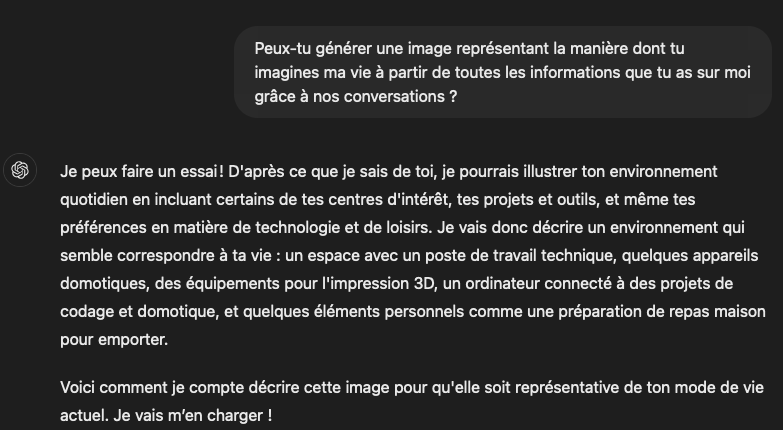 Peux-tu générer une image représentant la manière dont tu imagines ma vie à partir de toutes les informations que tu as sur moi grâce à nos conversations ?

Je peux faire un essai ! D'après ce que je sais de toi, je pourrais illustrer ton environnement quotidien en incluant certains de tes centres d'intérêt, tes projets et outils, et même tes préférences en matière de technologie et de loisirs. Je vais donc décrire un environnement qui semble correspondre à ta vie : un espace avec un poste de travail technique, quelques appareils domotiques, des équipements pour l'impression 3D, un ordinateur connecté à des projets de codage et domotique, et quelques éléments personnels comme une préparation de repas maison pour emporter.

Voici comment je compte décrire cette image pour qu'elle soit représentative de ton mode de vie actuel. Je vais m'en charger !